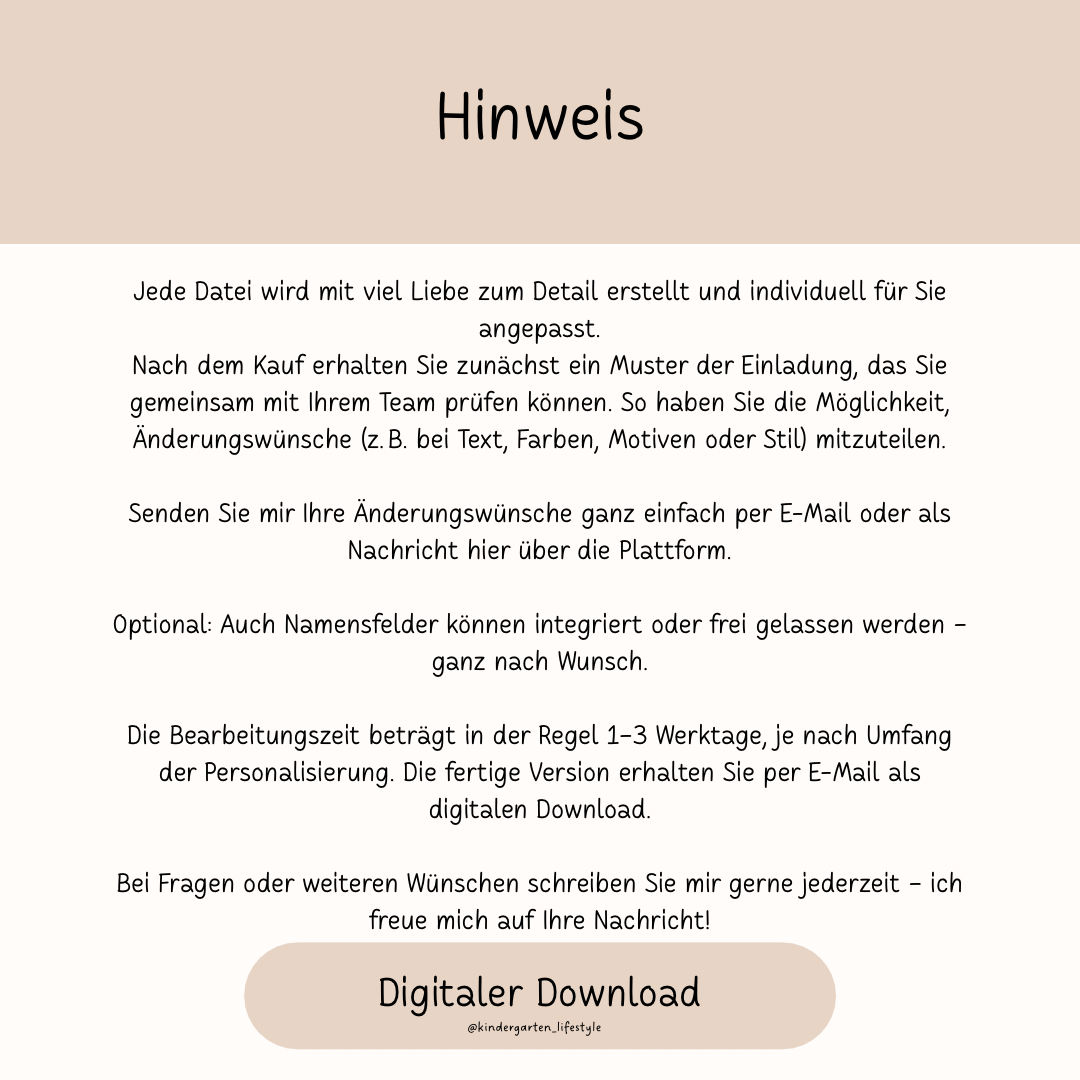 Hinweis

Jede Datei wird mit viel Liebe zum Detail erstellt und individuell für Sie angepasst.
Nach dem Kauf erhalten Sie zunächst ein Muster der Einladung, das Sie gemeinsam mit Ihrem Team prüfen können. So haben Sie die Möglichkeit, Änderungswünsche (z. B. bei Text, Farben, Motiven oder Stil) mitzuteilen.

Senden Sie mir Ihre Änderungswünsche ganz einfach per E-Mail oder als Nachricht hier über die Plattform.

Optional: Auch Namensfelder können integriert oder frei gelassen werden – ganz nach Wunsch.

Die Bearbeitungszeit beträgt in der Regel 1–3 Werktage, je nach Umfang der Personalisierung. Die fertige Version erhalten Sie per E-Mail als digitalen Download.

Bei Fragen oder weiteren Wünschen schreiben Sie mir gerne jederzeit – ich freue mich auf Ihre Nachricht!

Digitaler Download
@kindergarten_lifestyle